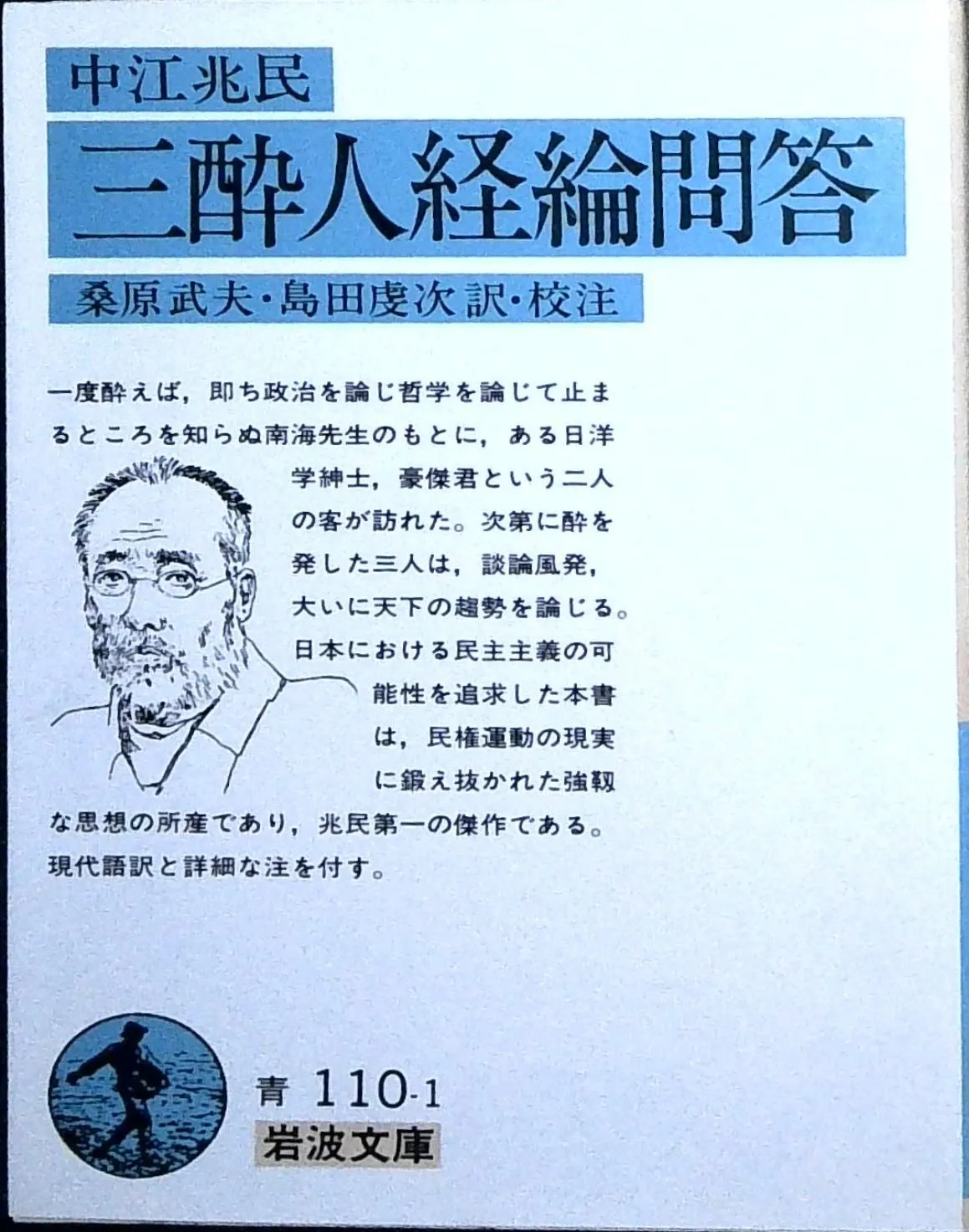 中江兆民

三酔人経綸問答

桑原武夫・島田虔次 訳・校注

一度酔えば，即ち政治を論じ哲学を論じて止まるところを知らぬ南海先生のもとに，ある日洋学紳士，豪傑君という二人の客が訪れた。次第に酔を発した三人は，談論風発，大いに天下の趨勢を論じる。日本における民主主義の可能性を追求した本書は，民権運動の現実に鍛え抜かれた強靱な思想の所産であり，兆民第一の傑作である。現代語訳と詳細な注を付す。

青 110-1
岩波文庫